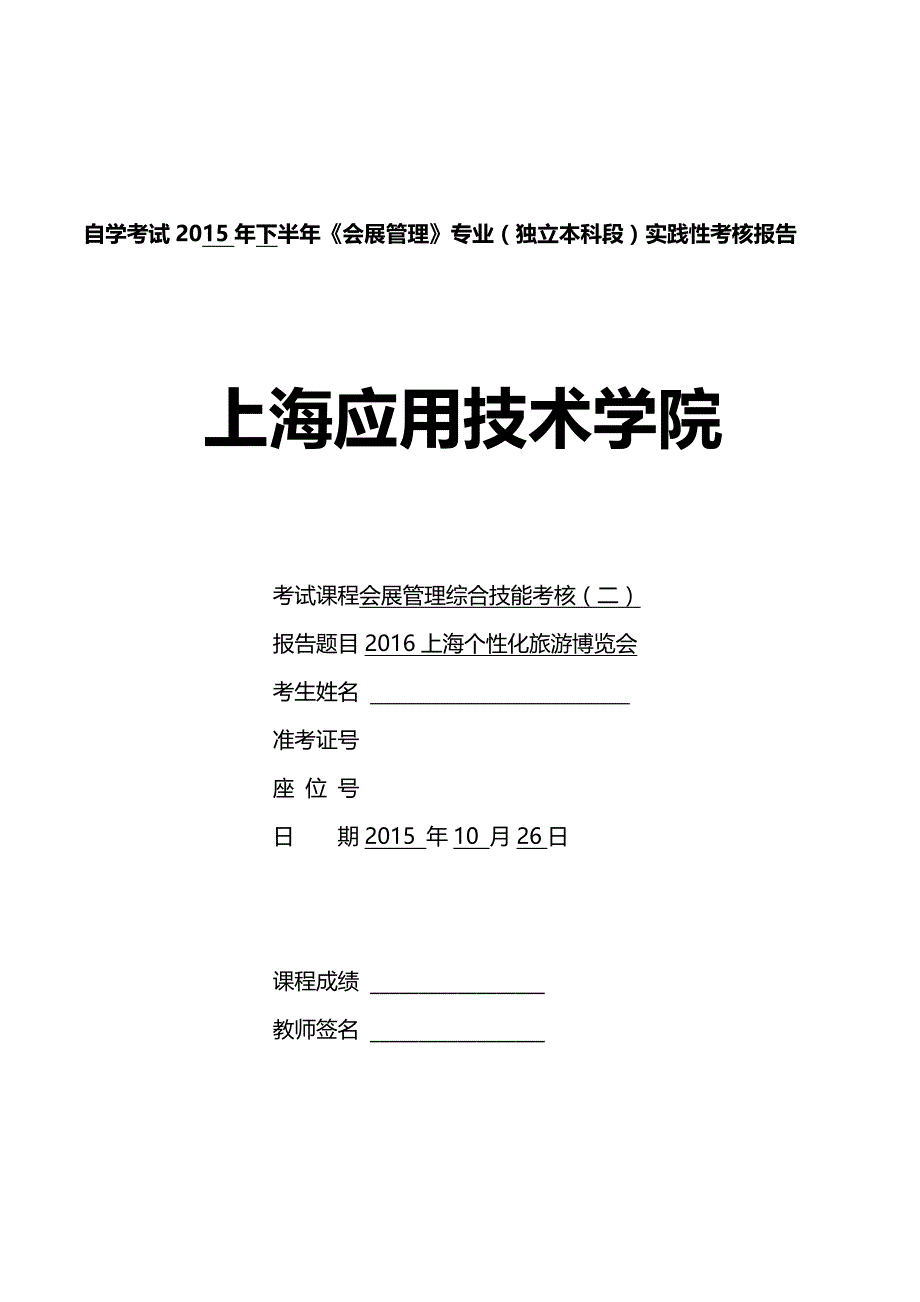 自学考试 2015 年下半年《会展管理》专业（独立本科段）实践性考核报告

上海应用技术学院

考试课程会展管理综合技能考核（二）

报告题目 2016 上海个性化旅游博览会

考生姓名

准考证号

座 位 号

日 期 2015 年 10 月 26 日

课程成绩

教师签名